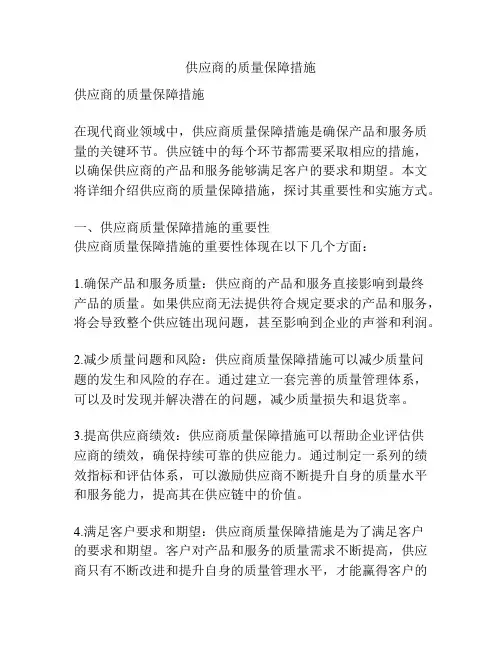 供应商的质量保障措施

供应商的质量保障措施

在现代商业领域中，供应商质量保障措施是确保产品和服务质量的关键环节。供应链中的每个环节都需要采取相应的措施，以确保供应商的产品和服务能够满足客户的要求和期望。本文将详细介绍供应商的质量保障措施，探讨其重要性和实施方式。

一、供应商质量保障措施的重要性
供应商质量保障措施的重要性体现在以下几个方面：

1.确保产品和服务质量：供应商的产品和服务直接影响到最终产品的质量。如果供应商无法提供符合规定要求的产品和服务，将会导致整个供应链出现问题，甚至影响到企业的声誉和利润。

2.减少质量问题和风险：供应商质量保障措施可以减少质量问题的发生和风险的存在。通过建立一套完善的质量管理体系，可以及时发现并解决潜在的问题，减少质量损失和退货率。

3.提高供应商绩效：供应商质量保障措施可以帮助企业评估供应商的绩效，确保持续可靠的供应能力。通过制定一系列的绩效指标和评估体系，可以激励供应商不断提升自身的质量水平和服务能力，提高其在供应链中的价值。

4.满足客户要求和期望：供应商质量保障措施是为了满足客户的要求和期望。客户对产品和服务的质量需求不断提高，供应商只有不断改进和提升自身的质量管理水平，才能赢得客户的